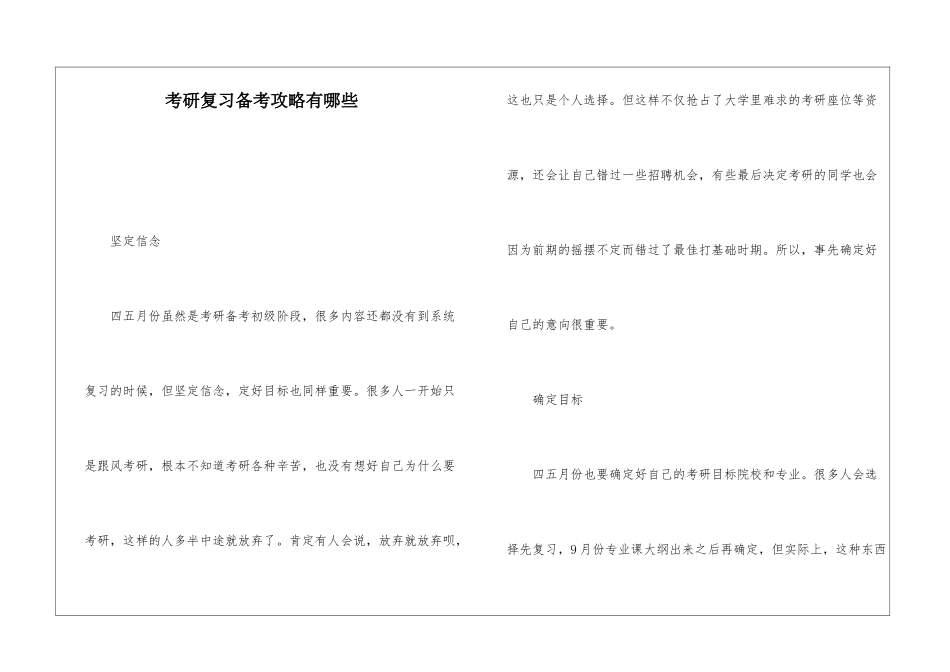 考研复习备考攻略有哪些

坚定信念

四五月份虽然是考研备考初级阶段，很多内容还都没有到系统复习的时候，但坚定信念，定好目标也同样重要。很多人一开始只是跟风考研，根本不知道考研各种辛苦，也没有想好自己为什么要考研，这样的人多半中途就放弃了。肯定有人会说，放弃就放弃呗，这也只是个人选择。但这样不仅抢占了大学里难求的考研座位等资源，还会让自己错过一些招聘机会，有些最后决定考研的同学也会因为前期的摇摆不定而错过了最佳打基础时期。所以，事先确定好自己的意向很重要。

确定目标

四五月份也要确定好自己的考研目标院校和专业。很多人会选择先复习，9月份专业课大纲出来之后再确定，但实际上，这种东西